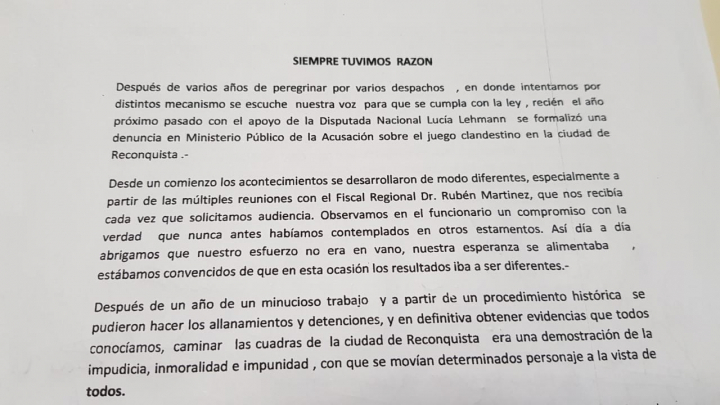 SIEMPRE TUVIMOS RAZON

Después de varios años de peregrinar por varios despachos , en donde intentamos por distintos mecanismo se escuche nuestra voz para que se cumpla con la ley , recién el año próximo pasado con el apoyo de la Disputada Nacional Lucía Lehmann se formalizó una denuncia en Ministerio Público de la Acusación sobre el juego clandestino en la ciudad de Reconquista .-

Desde un comienzo los acontecimientos se desarrollaron de modo diferentes, especialmente a partir de las múltiples reuniones con el Fiscal Regional Dr. Rubén Martinez, que nos recibía cada vez que solicitamos audiencia. Observamos en el funcionario un compromiso con la verdad que nunca antes habíamos contemplados en otros estamentos. Así día a día abrigamos que nuestro esfuerzo no era en vano, nuestra esperanza se alimentaba , estábamos convencidos de que en esta ocasión los resultados iba a ser diferentes.-

Después de un año de un minucioso trabajo y a partir de un procedimiento histórica se pudieron hacer los allanamientos y detenciones, y en definitiva obtener evidencias que todos conocíamos, caminar las cuadras de la ciudad de Reconquista era una demostración de la impudicia, inmoralidad e impunidad , con que se movían determinados personaje a la vista de todos.